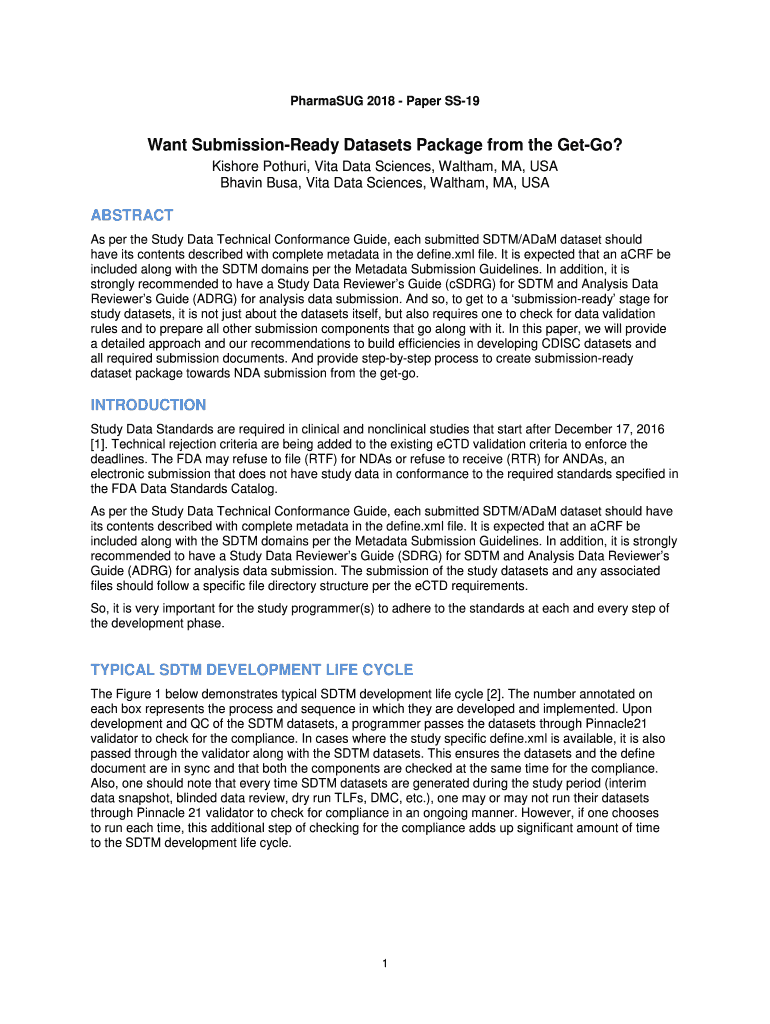 PharmaSUG 2018 - Paper SS-19

Want Submission-Ready Datasets Package from the Get-Go?

Kishore Pothuri, Vita Data Sciences, Waltham, MA, USA
Bhavin Busa, Vita Data Sciences, Waltham, MA, USA

ABSTRACT

As per the Study Data Technical Conformance Guide, each submitted SDTM/ADaM dataset should have its contents described with complete metadata in the define.xml file. It is expected that an aCRF be included along with the SDTM domains per the Metadata Submission Guidelines. In addition, it is strongly recommended to have a Study Data Reviewer's Guide (cSDRG) for SDTM and Analysis Data Reviewer's Guide (ADRG) for analysis data submission. And so, to get to a 'submission-ready' stage for study datasets, it is not just about the datasets itself, but also requires one to check for data validation rules and to prepare all other submission components that go along with it. In this paper, we will provide a detailed approach and our recommendations to build efficiencies in developing CDISC datasets and all required submission documents. And provide step-by-step process to create submission-ready dataset package towards NDA submission from the get-go.

INTRODUCTION

Study Data Standards are required in clinical and nonclinical studies that start after December 17, 2016 [1]. Technical rejection criteria are being added to the existing eCTD validation criteria to enforce the deadlines. The FDA may refuse to file (RTF) for NDAs or refuse to receive (RTR) for ANDAs, an electronic submission that does not have study data in conformance to the required standards specified in the FDA Data Standards Catalog.

As per the Study Data Technical Conformance Guide, each submitted SDTM/ADaM dataset should have its contents described with complete metadata in the define.xml file. It is expected that an aCRF be included along with the SDTM domains per the Metadata Submission Guidelines. In addition, it is strongly recommended to have a Study Data Reviewer's Guide (SDRG) for SDTM and Analysis Data Reviewer's Guide (ADRG) for analysis data submission. The submission of the study datasets and any associated files should follow a specific file directory structure per the eCTD requirements.

So, it is very important for the study programmer(s) to adhere to the standards at each and every step of the development phase.

TYPICAL SDTM DEVELOPMENT LIFE CYCLE

The Figure 1 below demonstrates typical SDTM development life cycle [2]. The number annotated on each box represents the process and sequence in which they are developed and implemented. Upon development and QC of the SDTM datasets, a programmer passes the datasets through Pinnacle21 validator to check for the compliance. In cases where the study specific define.xml is available, it is also passed through the validator along with the SDTM datasets. This ensures the datasets and the define document are in sync and that both the components are checked at the same time for the compliance. Also, one should note that every time SDTM datasets are generated during the study period (interim data snapshot, blinded data review, dry run TLFs, DMC, etc.), one may or may not run their datasets through Pinnacle 21 validator to check for compliance in an ongoing manner. However, if one chooses to run each time, this additional step of checking for the compliance adds up significant amount of time to the SDTM development life cycle.

1